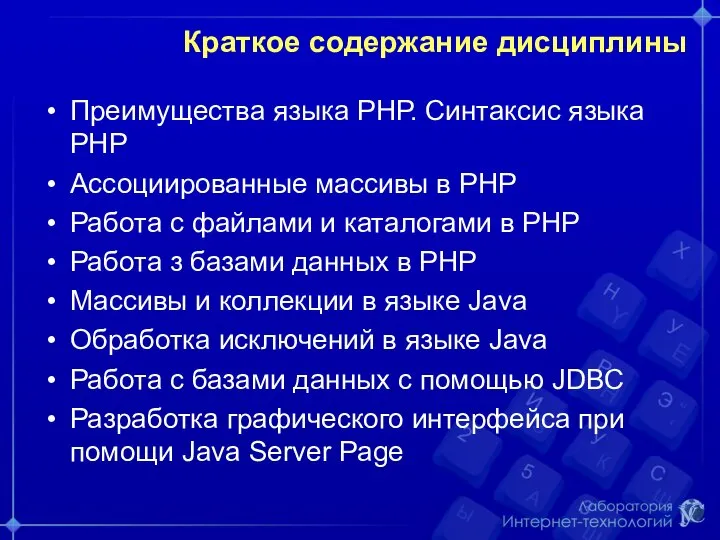 Краткое содержание дисциплины

• Преимущества языка PHP. Синтаксис языка PHP
• Ассоциированные массивы в PHP
• Работа с файлами и каталогами в PHP
• Работа з базами данных в PHP
• Массивы и коллекции в языке Java
• Обработка исключений в языке Java
• Работа с базами данных с помощью JDBC
• Разработка графического интерфейса при помощи Java Server Page

Лаборатория Интернет-технологий